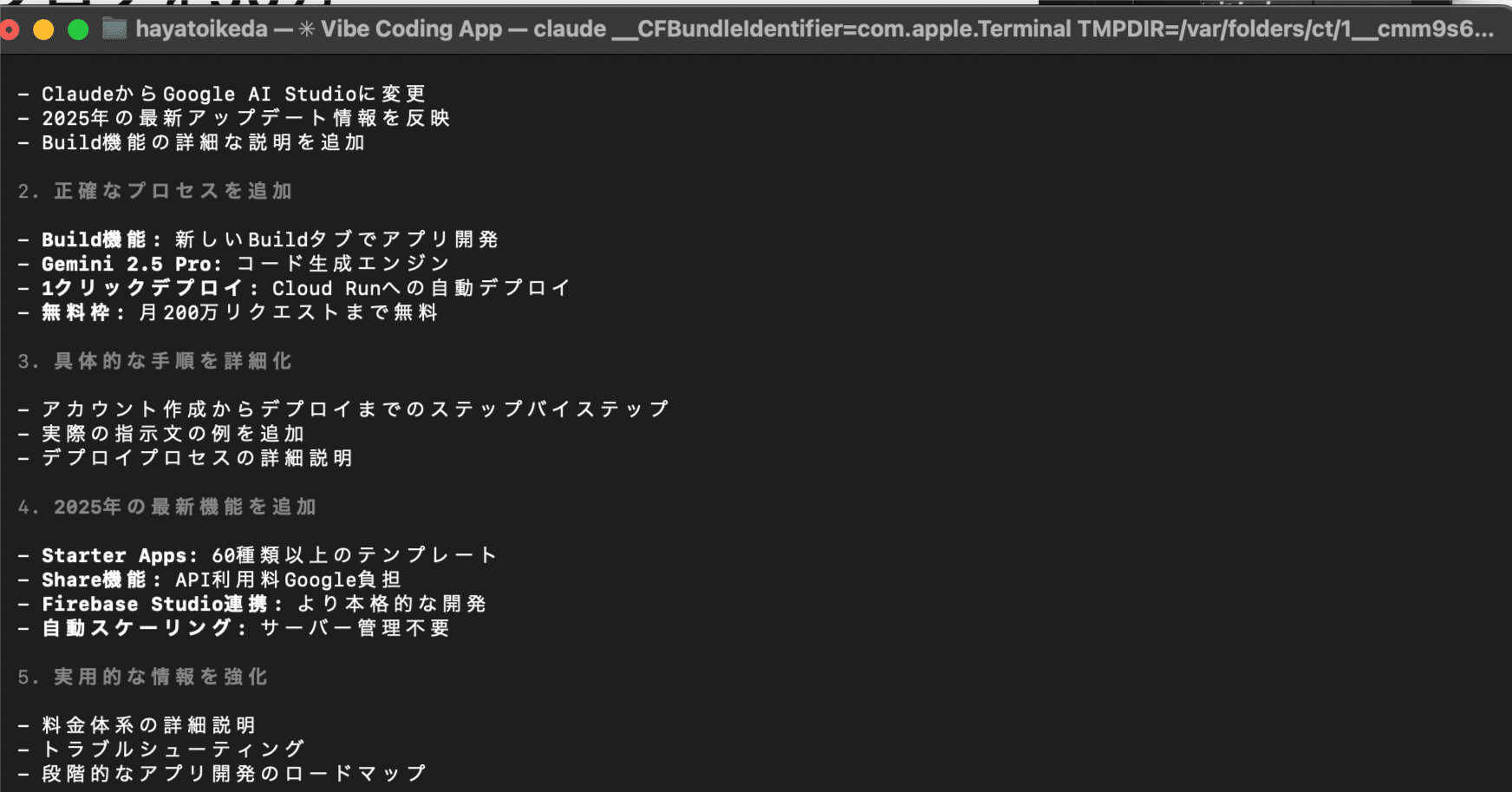 hayatoikeda — ✳ Vibe Coding App — claude __CFBundleIdentifier=com.apple.Terminal TMPDIR=/var/folders/ct/1__cmm9s6...

- ClaudeからGoogle AI Studioに変更
- 2025年の最新アップデート情報を反映
- Build機能の詳細な説明を追加

2. 正確なプロセスを追加

- Build機能: 新しいBuildタブでアプリ開発
- Gemini 2.5 Pro: コード生成エンジン
- 1クリックデプロイ: Cloud Runへの自動デプロイ
- 無料枠: 月200万リクエストまで無料

3. 具体的な手順を詳細化

- アカウント作成からデプロイまでのステップバイステップ
- 実際の指示文の例を追加
- デプロイプロセスの詳細説明

4. 2025年の最新機能を追加

- Starter Apps: 60種類以上のテンプレート
- Share機能: API利用料Google負担
- Firebase Studio連携: より本格的な開発
- 自動スケーリング: サーバー管理不要

5. 実用的な情報を強化

- 料金体系の詳細説明
- トラブルシューティング
- 段階的なアプリ開発のロードマップ